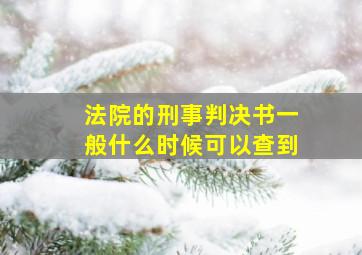 法院的刑事判决书一般什么时候可以查到